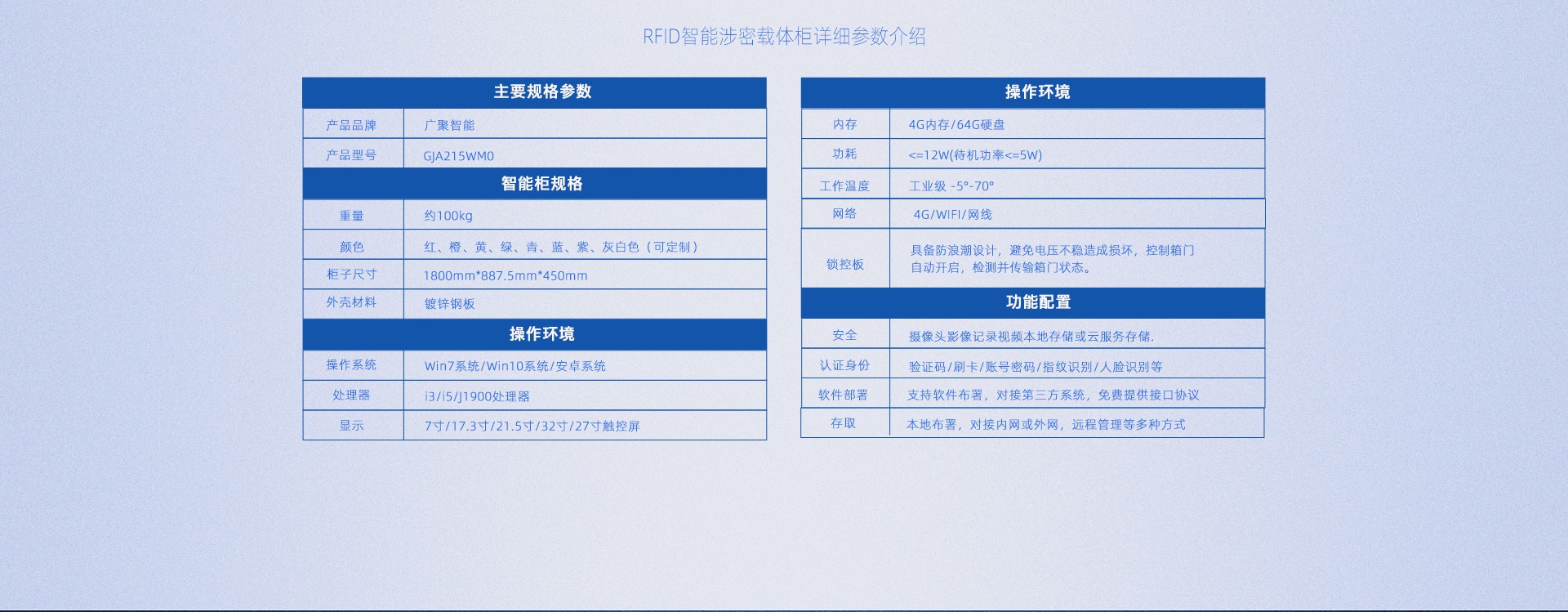 RFID智能涉密载体柜详细参数介绍

| 主要规格参数 | |
|---|---|
| 产品品牌 | 广聚智能 |
| 产品型号 | GJA215WM0 |
| 智能柜规格 | |
| 重量 | 约100kg |
| 颜色 | 红、橙、黄、绿、青、蓝、紫、灰白色（可定制） |
| 柜子尺寸 | 1800mm*887.5mm*450mm |
| 外壳材料 | 镀锌钢板 |
| 操作环境 | |
| 操作系统 | Win7系统/Win10系统/安卓系统 |
| 处理器 | i3/i5/J1900处理器 |
| 显示 | 7寸/17.3寸/21.5寸/32寸/27寸触控屏 |

| 操作环境 | |
|---|---|
| 内存 | 4G内存/64G硬盘 |
| 功耗 | <=12W(待机功率<=5W) |
| 工作温度 | 工业级 -5°-70° |
| 网络 | 4G/WIFI/网线 |
| 锁控板 | 具备防浪潮设计，避免电压不稳造成损坏，控制箱门自动开启，检测并传输箱门状态。 |
| 功能配置 | |
| 安全 | 摄像头影像记录视频本地存储或云服务存储. |
| 认证身份 | 验证码/刷卡/账号密码/指纹识别/人脸识别等 |
| 软件部署 | 支持软件布署，对接第三方系统，免费提供接口协议 |
| 存取 | 本地布署，对接内网或外网，远程管理等多种方式 |